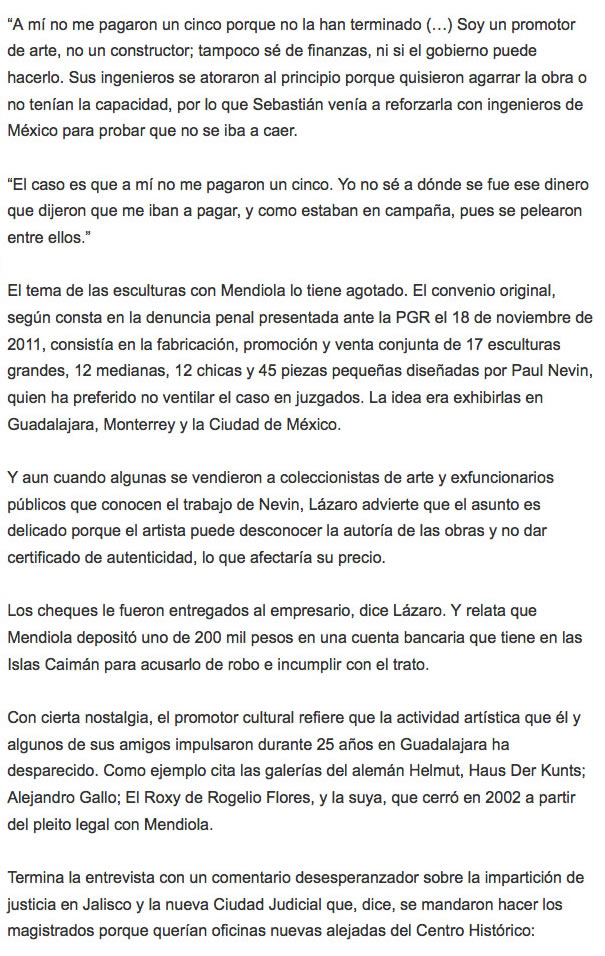 “A mí no me pagaron un cinco porque no la han terminado (…) Soy un promotor de arte, no un constructor; tampoco sé de finanzas, ni si el gobierno puede hacerlo. Sus ingenieros se atoraron al principio porque quisieron agarrar la obra o no tenían la capacidad, por lo que Sebastián venía a reforzarla con ingenieros de México para probar que no se iba a caer.

“El caso es que a mí no me pagaron un cinco. Yo no sé a dónde se fue ese dinero que dijeron que me iban a pagar, y como estaban en campaña, pues se pelearon entre ellos.”

El tema de las esculturas con Mendiola lo tiene agotado. El convenio original, según consta en la denuncia penal presentada ante la PGR el 18 de noviembre de 2011, consistía en la fabricación, promoción y venta conjunta de 17 esculturas grandes, 12 medianas, 12 chicas y 45 piezas pequeñas diseñadas por Paul Nevin, quien ha preferido no ventilar el caso en juzgados. La idea era exhibirlas en Guadalajara, Monterrey y la Ciudad de México.

Y aun cuando algunas se vendieron a coleccionistas de arte y exfuncionarios públicos que conocen el trabajo de Nevin, Lázaro advierte que el asunto es delicado porque el artista puede desconocer la autoría de las obras y no dar certificado de autenticidad, lo que afectaría su precio.

Los cheques le fueron entregados al empresario, dice Lázaro. Y relata que Mendiola depositó uno de 200 mil pesos en una cuenta bancaria que tiene en las Islas Caimán para acusarlo de robo e incumplir con el trato.

Con cierta nostalgia, el promotor cultural refiere que la actividad artística que él y algunos de sus amigos impulsaron durante 25 años en Guadalajara ha desparecido. Como ejemplo cita las galerías del alemán Helmut, Haus Der Kunts; Alejandro Gallo; El Roxy de Rogelio Flores, y la suya, que cerró en 2002 a partir del pleito legal con Mendiola.

Termina la entrevista con un comentario desesperanzador sobre la impartición de justicia en Jalisco y la nueva Ciudad Judicial que, dice, se mandaron hacer los magistrados porque querían oficinas nuevas alejadas del Centro Histórico: